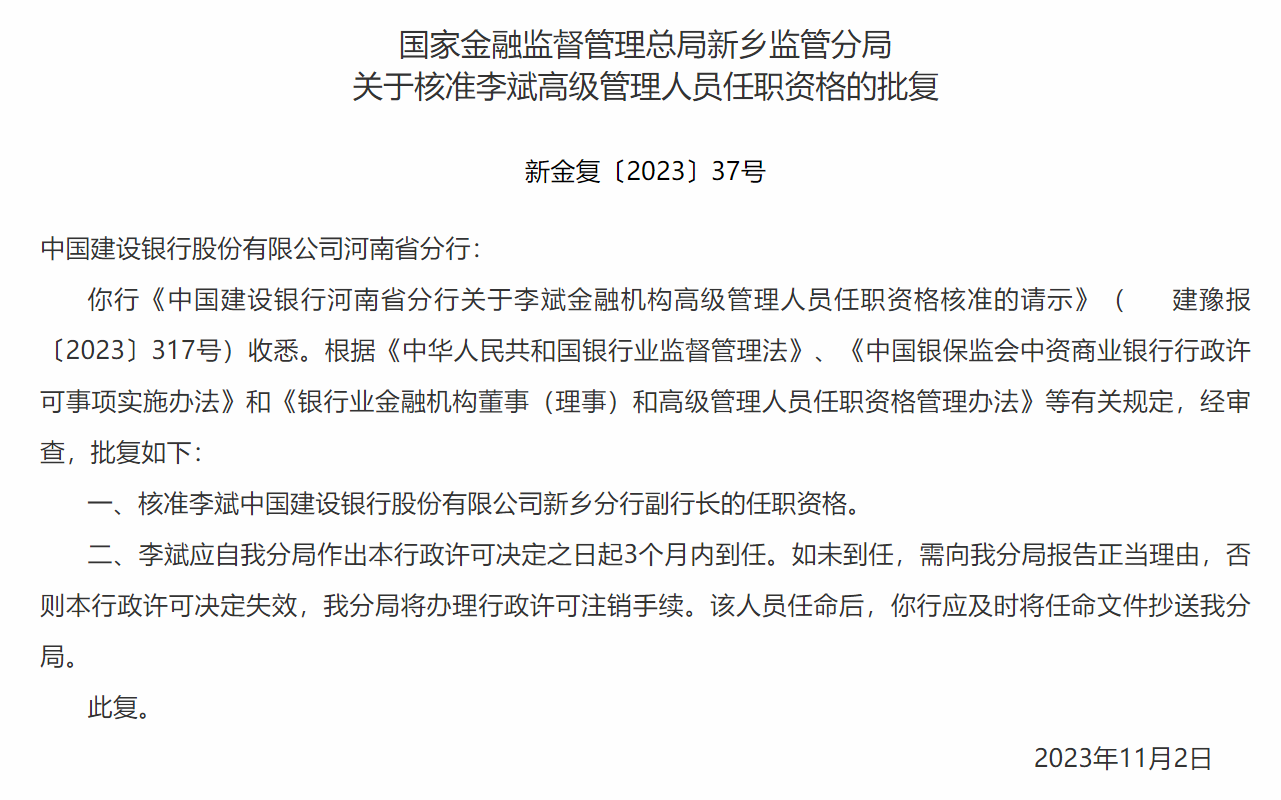 国家金融监督管理总局新乡监管分局
关于核准李斌高级管理人员任职资格的批复

新金复〔2023〕37号

中国建设银行股份有限公司河南省分行：

你行《中国建设银行河南省分行关于李斌金融机构高级管理人员任职资格核准的请示》（ 建豫报〔2023〕317号）收悉。根据《中华人民共和国银行业监督管理法》、《中国银保监会中资商业银行行政许可事项实施办法》和《银行业金融机构董事（理事）和高级管理人员任职资格管理办法》等有关规定，经审查，批复如下：

一、核准李斌中国建设银行股份有限公司新乡分行副行长的任职资格。

二、李斌应自我分局作出本行政许可决定之日起3个月内到任。如未到任，需向我分局报告正当理由，否则本行政许可决定失效，我分局将办理行政许可注销手续。该人员任命后，你行应及时将任命文件抄送我分局。

此复。

2023年11月2日